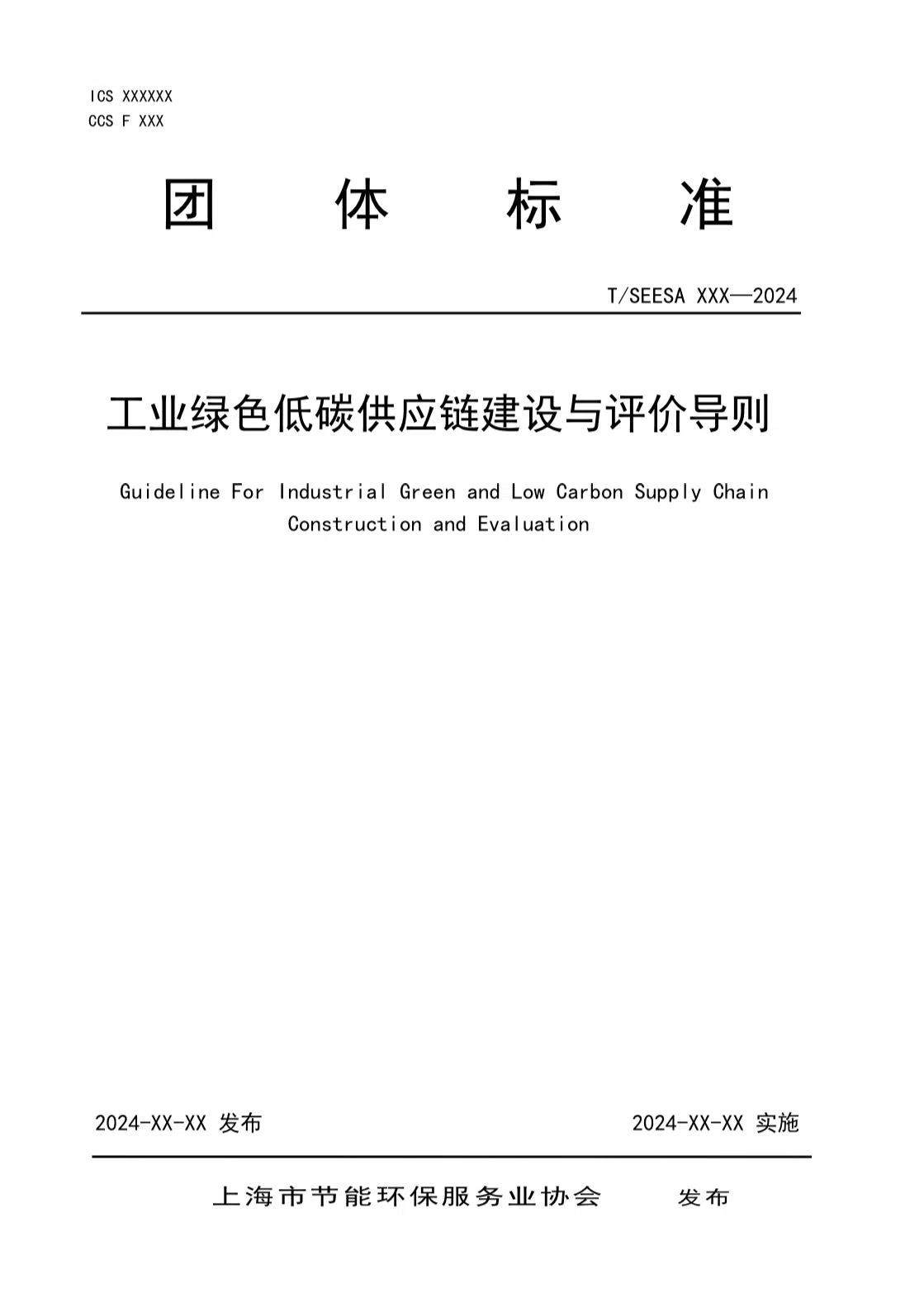 ICS XXXXXX
CCS F XXX

团 体 标 准

T/SEESA XXX—2024

工业绿色低碳供应链建设与评价导则

Guideline For Industrial Green and Low Carbon Supply Chain Construction and Evaluation

2024-XX-XX 发布

2024-XX-XX 实施

上海市节能环保服务业协会 发布